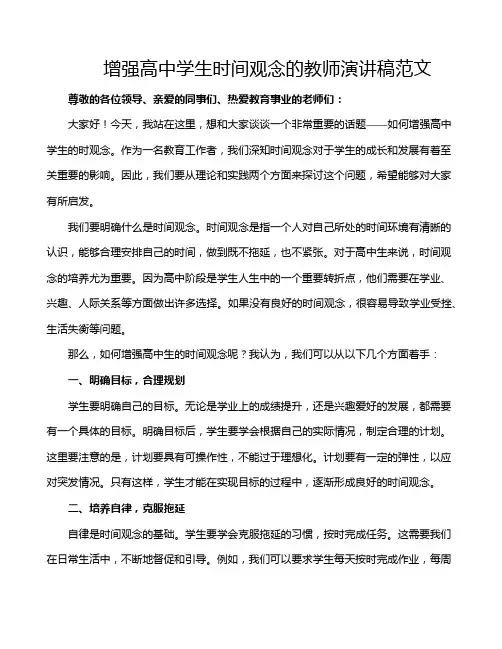 增强高中学生时间观念的教师演讲稿范文

尊敬的各位领导、亲爱的同事们、热爱教育事业的老师们：

大家好！今天，我站在这里，想和大家谈谈一个非常重要的话题——如何增强高中学生的时观念。作为一名教育工作者，我们深知时间观念对于学生的成长和发展有着至关重要的影响。因此，我们要从理论和实践两个方面来探讨这个问题，希望能够对大家有所启发。

我们要明确什么是时间观念。时间观念是指一个人对自己所处的时间环境有清晰的认识，能够合理安排自己的时间，做到既不拖延，也不紧张。对于高中生来说，时间观念的培养尤为重要。因为高中阶段是学生人生中的一个重要转折点，他们需要在学业、兴趣、人际关系等方面做出许多选择。如果没有良好的时间观念，很容易导致学业受挫、生活失衡等问题。

那么，如何增强高中生的时间观念呢？我认为，我们可以从以下几个方面着手：

一、明确目标，合理规划

学生要明确自己的目标。无论是学业上的成绩提升，还是兴趣爱好的发展，都需要有一个具体的目标。明确目标后，学生要学会根据自己的实际情况，制定合理的计划。这里要注意的是，计划要具有可操作性，不能过于理想化。计划要有一定的弹性，以应对突发情况。只有这样，学生才能在实现目标的过程中，逐渐形成良好的时间观念。

二、培养自律，克服拖延

自律是时间观念的基础。学生要学会克服拖延的习惯，按时完成任务。这需要我们在日常生活中，不断地督促和引导。例如，我们可以要求学生每天按时完成作业，每周